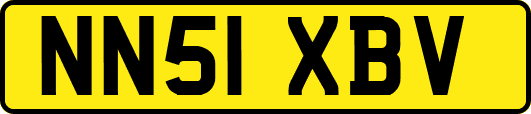 NN51 XBV